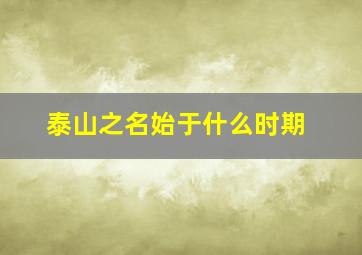 泰山之名始于什么时期